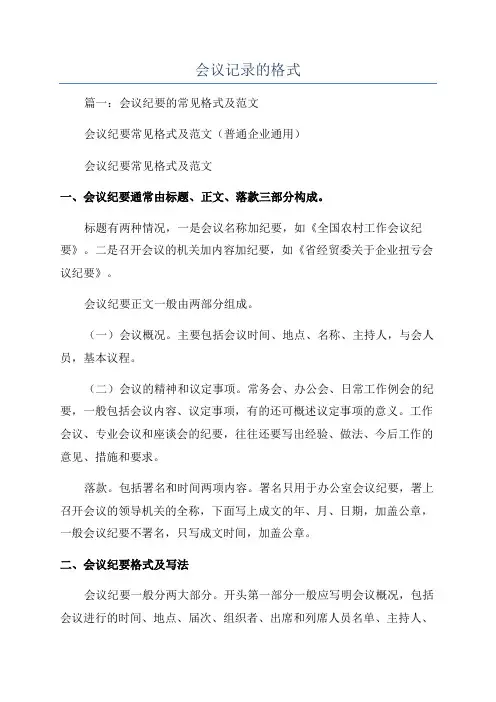 会议记录的格式

篇一：会议纪要的常见格式及范文

会议纪要常见格式及范文（普通企业通用）

会议纪要常见格式及范文

一、会议纪要通常由标题、正文、落款三部分构成。

标题有两种情况，一是会议名称加纪要，如《全国农村工作会议纪要》。二是召开会议的机关加内容加纪要，如《省经贸委关于企业扭亏会议纪要》。

会议纪要正文一般由两部分组成。

（一）会议概况。主要包括会议时间、地点、名称、主持人，与会人员，基本议程。

（二）会议的精神和议定事项。常务会、办公会、日常工作例会的纪要，一般包括会议内容、议定事项，有的还可概述议定事项的意义。工作会议、专业会议和座谈会的纪要，往往还要写出经验、做法、今后工作的意见、措施和要求。

落款。包括署名和时间两项内容。署名只用于办公室会议纪要，署上召开会议的领导机关的全称，下面写上成文的年、月、日期，加盖公章，一般会议纪要不署名，只写成文时间，加盖公章。

二、会议纪要格式及写法

会议纪要一般分两大部分。开头第一部分一般应写明会议概况，包括会议进行的时间、地点、届次、组织者、出席和列席人员名单、主持人、